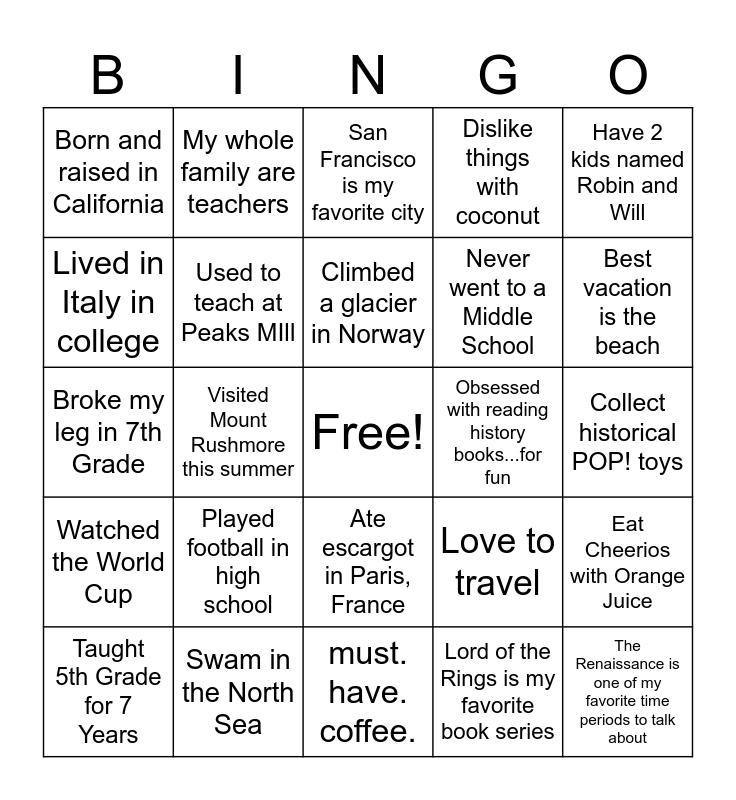 | B | I | N | G | O |
|---|---|---|---|---|
| Born and raised in California | My whole family are teachers | San Francisco is my favorite city | Dislike things with coconut | Have 2 kids named Robin and Will |
| Lived in Italy in college | Used to teach at Peaks MIll | Climbed a glacier in Norway | Never went to a Middle School | Best vacation is the beach |
| Broke my leg in 7th Grade | Visited Mount Rushmore this summer | Free! | Obsessed with reading history books...for fun | Collect historical POP! toys |
| Watched the World Cup | Played football in high school | Ate escargot in Paris, France | Love to travel | Eat Cheerios with Orange Juice |
| Taught 5th Grade for 7 Years | Swam in the North Sea | must. have. coffee. | Lord of the Rings is my favorite book series | The Renaissance is one of my favorite time periods to talk about |